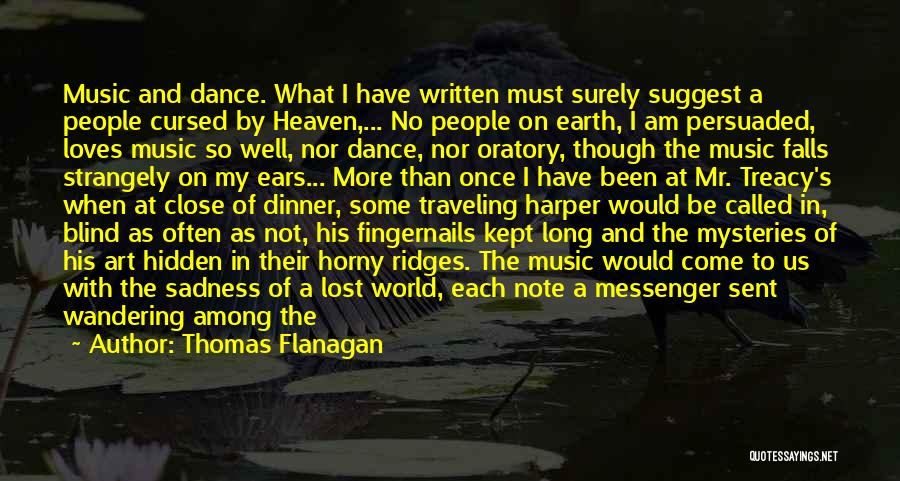 Music and dance. What I have written must surely suggest a people cursed by Heaven,... No people on earth, I am persuaded, loves music so well, nor dance, nor oratory, though the music falls strangely on my ears... More than once I have been at Mr. Treacy's when at close of dinner, some traveling harper would be called in, blind as often as not, his fingernails kept long and the mysteries of his art hidden in their horny ridges. The music would come to us with the sadness of a lost world, each note a messenger sent wandering among the

Author: Thomas Flanagan

QUOTESSAYINGS.NET